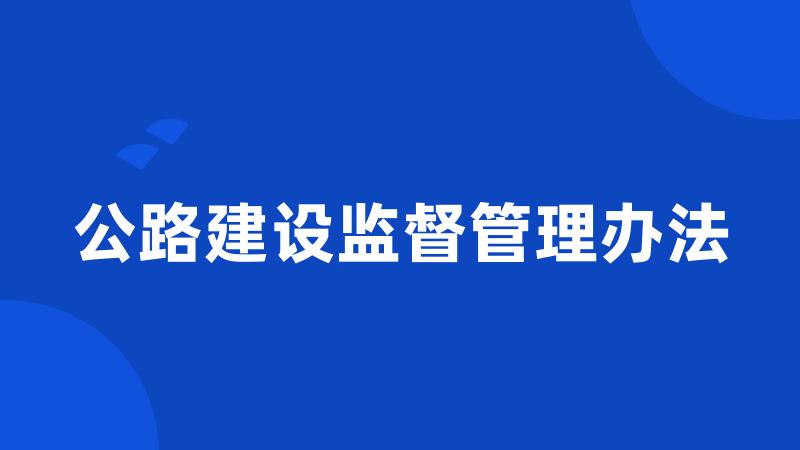 公路建设监督管理办法